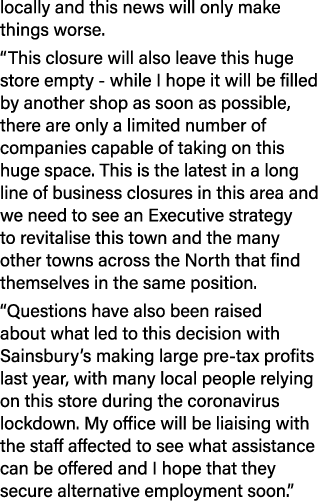 locally and this news will only make things worse.

“This closure will also leave this huge store empty - while I hope it will be filled by another shop as soon as possible, there are only a limited number of companies capable of taking on this huge space. This is the latest in a long line of business closures in this area and we need to see an Executive strategy to revitalise this town and the many other towns across the North that find themselves in the same position.

“Questions have also been raised about what led to this decision with Sainsbury’s making large pre-tax profits last year, with many local people relying on this store during the coronavirus lockdown. My office will be liaising with the staff affected to see what assistance can be offered and I hope that they secure alternative employment soon.”